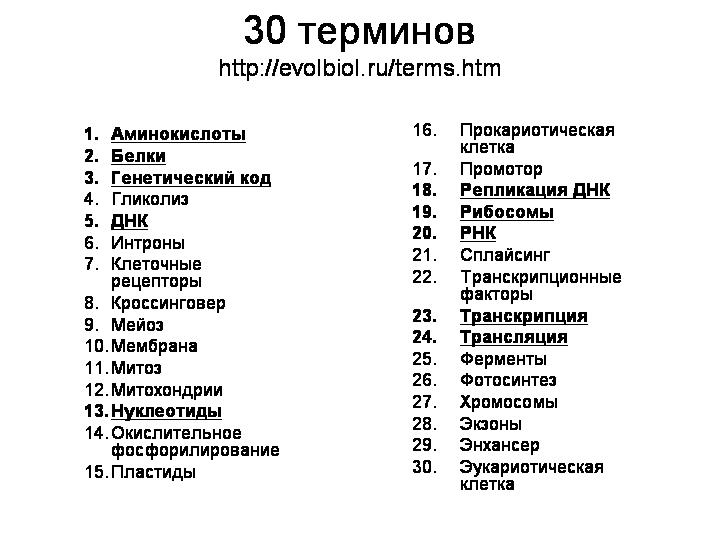 30 терминов
http://evolbiol.ru/terms.htm

1. Аминокислоты
2. Белки
3. Генетический код
4. Гликолиз
5. ДНК
6. Интроны
7. Клеточные рецепторы
8. Кроссинговер
9. Мейоз
10. Мембрана
11. Митоз
12. Митохондрии
13. Нуклеотиды
14. Окислительное фосфорилирование
15. Пластиды

16. Прокариотическая клетка
17. Промотор
18. Репликация ДНК
19. Рибосомы
20. РНК
21. Сплайсинг
22. Транскрипционные факторы
23. Транскрипция
24. Трансляция
25. Ферменты
26. Фотосинтез
27. Хромосомы
28. Экзоны
29. Энхансер
30. Эукариотическая клетка